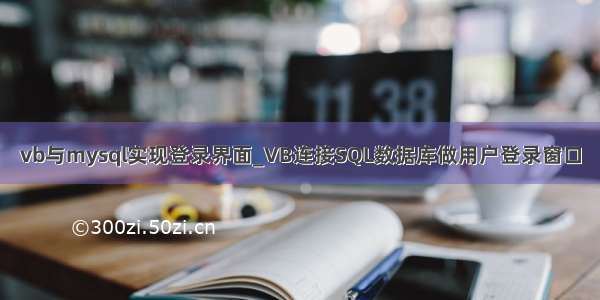 11 38

vb与mysql实现登录界面_VB连接SQL数据库做用户登录窗口

©300zi.50zi.cn